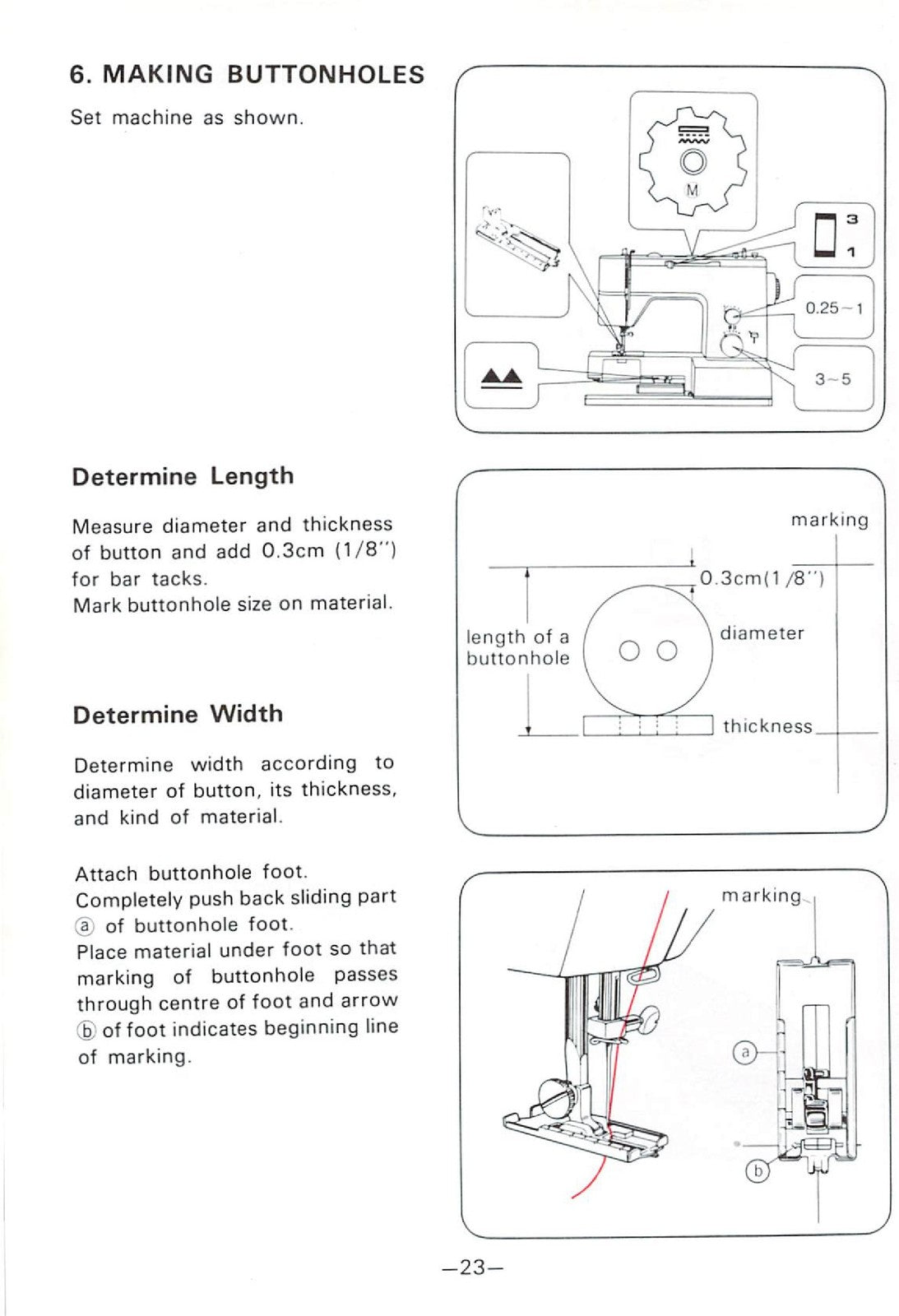 6. MAKING BUTTONHOLES

Set machine as shown.

M

3

1

0.25~1

3~5

Determine Length

Measure diameter and thickness of button and add 0.3cm (1/8") for bar tacks.
Mark buttonhole size on material.

marking

0.3cm(1/8")

length of a buttonhole

diameter

thickness

Determine Width

Determine width according to diameter of button, its thickness, and kind of material.

Attach buttonhole foot.
Completely push back sliding part ⓐ of buttonhole foot.
Place material under foot so that marking of buttonhole passes through centre of foot and arrow ⓑ of foot indicates beginning line of marking.

marking

ⓐ

ⓑ

—23—